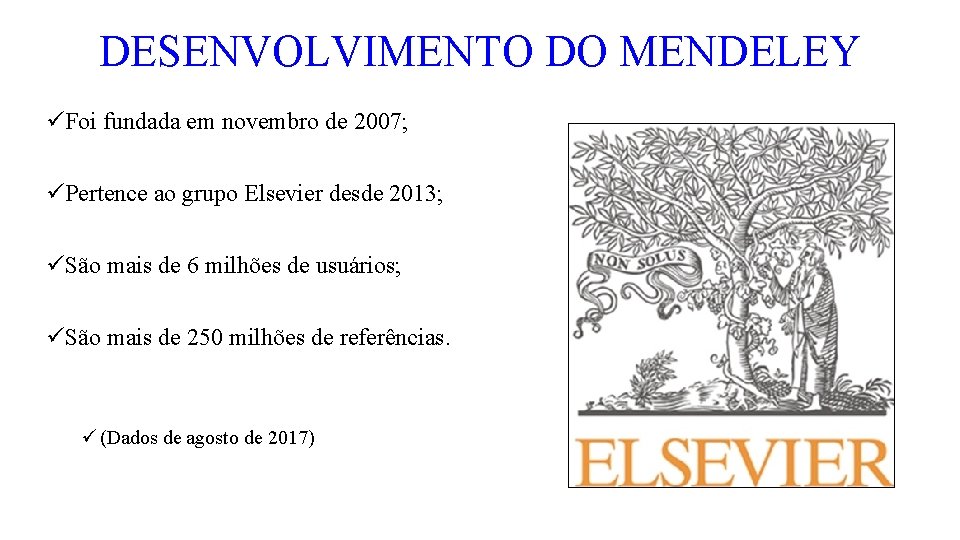 DESENVOLVIMENTO DO MENDELEY

✓Foi fundada em novembro de 2007;

✓Pertence ao grupo Elsevier desde 2013;

✓São mais de 6 milhões de usuários;

✓São mais de 250 milhões de referências.

✓ (Dados de agosto de 2017)

NON SOLUS

ELSEVIER